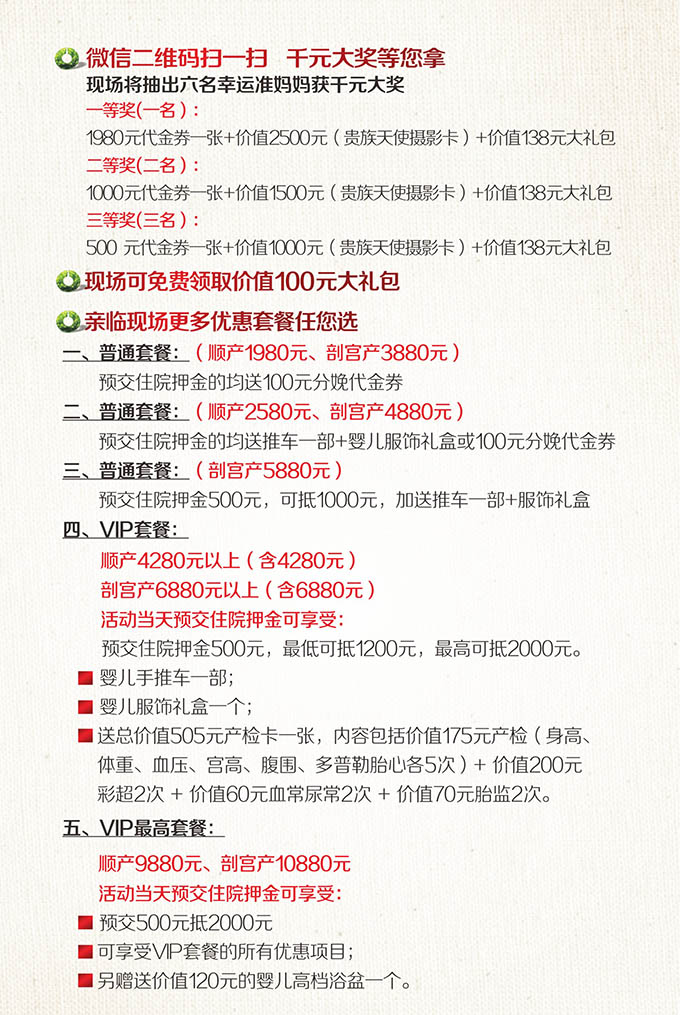 微信二维码扫一扫　千元大奖等您拿
现场将抽出六名幸运准妈妈获千元大奖
一等奖(一名)：
1980元代金券一张+价值2500元（贵族天使摄影卡）+价值138元大礼包
二等奖(二名)：
1000元代金券一张+价值1500元（贵族天使摄影卡）+价值138元大礼包
三等奖(三名)：
500 元代金券一张+价值1000元（贵族天使摄影卡）+价值138元大礼包

现场可免费领取价值100元大礼包

亲临现场更多优惠套餐任您选
一、普通套餐：（顺产1980元、剖宫产3880元）
预交住院押金的均送100元分娩代金券
二、普通套餐：（顺产2580元、剖宫产4880元）
预交住院押金的均送推车一部+婴儿服饰礼盒或100元分娩代金券
三、普通套餐：（剖宫产5880元）
预交住院押金500元，可抵1000元，加送推车一部+服饰礼盒
四、VIP套餐：
顺产4280元以上（含4280元）
剖宫产6880元以上（含6880元）
活动当天预交住院押金可享受：
预交住院押金500元，最低可抵1200元，最高可抵2000元。
婴儿手推车一部；
婴儿服饰礼盒一个；
送总价值505元产检卡一张，内容包括价值175元产检（身高、体重、血压、宫高、腹围、多普勒胎心各5次）+ 价值200元彩超2次 + 价值60元血常尿常2次 + 价值70元胎监2次。
五、VIP最高套餐：
顺产9880元、剖宫产10880元
活动当天预交住院押金可享受：
预交500元抵2000元
可享受VIP套餐的所有优惠项目；
另赠送价值120元的婴儿高档浴盆一个。